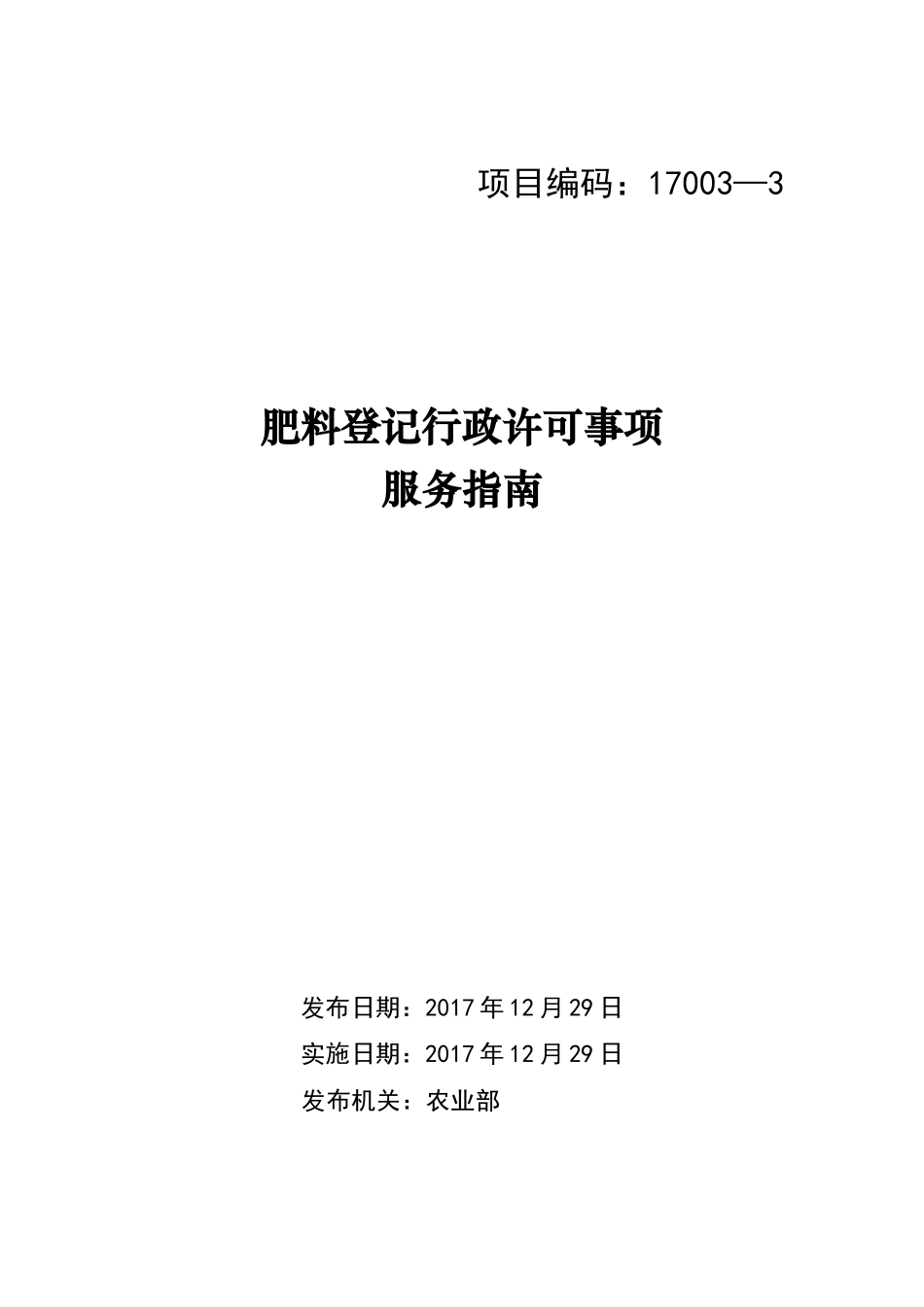 项目编码：17003—3

肥料登记行政许可事项
服务指南

发布日期：2017年12月29日
实施日期：2017年12月29日
发布机关：农业部